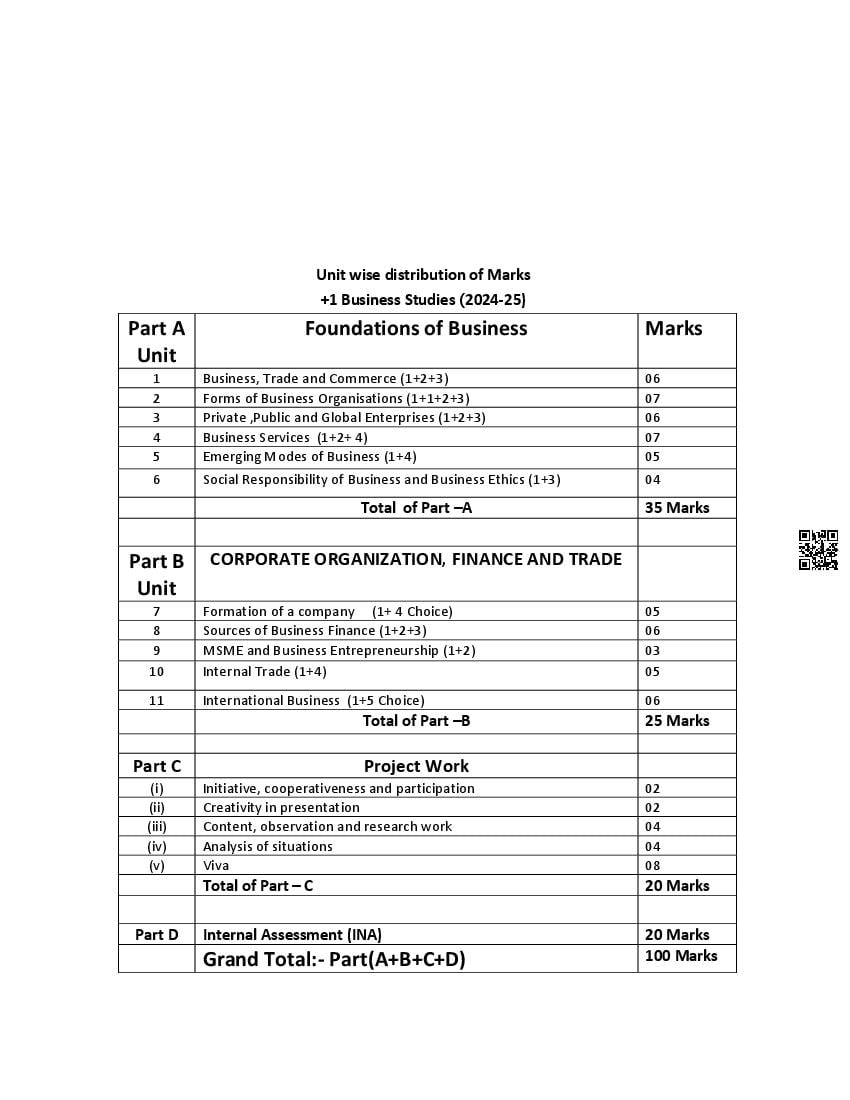 Unit wise distribution of Marks
+1 Business Studies (2024-25)

| Part A Unit | Foundations of Business | Marks |
|---|---|---|
| 1 | Business, Trade and Commerce (1+2+3) | 06 |
| 2 | Forms of Business Organisations (1+1+2+3) | 07 |
| 3 | Private ,Public and Global Enterprises (1+2+3) | 06 |
| 4 | Business Services (1+2+ 4) | 07 |
| 5 | Emerging Modes of Business (1+4) | 05 |
| 6 | Social Responsibility of Business and Business Ethics (1+3) | 04 |
| | Total of Part –A | 35 Marks |
| | | |
| Part B Unit | CORPORATE ORGANIZATION, FINANCE AND TRADE | |
| 7 | Formation of a company (1+ 4 Choice) | 05 |
| 8 | Sources of Business Finance (1+2+3) | 06 |
| 9 | MSME and Business Entrepreneurship (1+2) | 03 |
| 10 | Internal Trade (1+4) | 05 |
| 11 | International Business (1+5 Choice) | 06 |
| | Total of Part –B | 25 Marks |
| | | |
| Part C | Project Work | |
| (i) | Initiative, cooperativeness and participation | 02 |
| (ii) | Creativity in presentation | 02 |
| (iii) | Content, observation and research work | 04 |
| (iv) | Analysis of situations | 04 |
| (v) | Viva | 08 |
| | Total of Part – C | 20 Marks |
| | | |
| Part D | Internal Assessment (INA) | 20 Marks |
| | Grand Total:- Part(A+B+C+D) | 100 Marks |